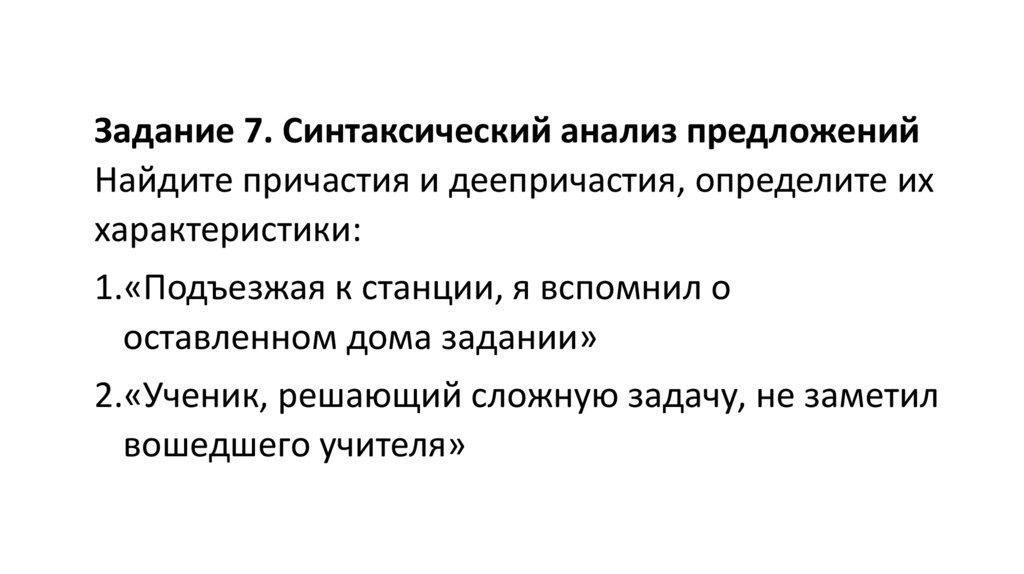 Задание 7. Синтаксический анализ предложений
Найдите причастия и деепричастия, определите их характеристики:

1.«Подъезжая к станции, я вспомнил о оставленном дома задании»

2.«Ученик, решающий сложную задачу, не заметил вошедшего учителя»